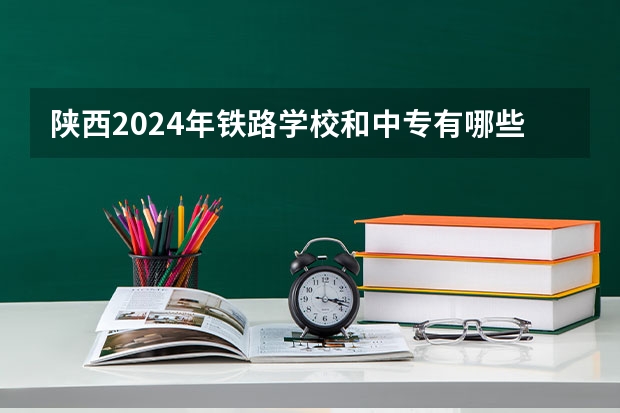 陕西2024年铁路学校和中专有哪些